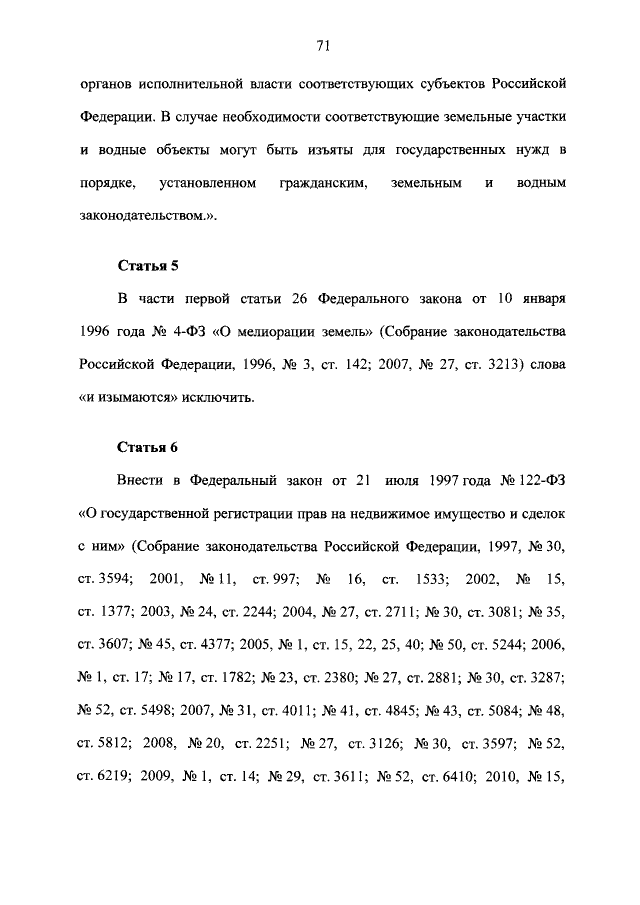 71

органов исполнительной власти соответствующих субъектов Российской Федерации. В случае необходимости соответствующие земельные участки и водные объекты могут быть изъяты для государственных нужд в порядке, установленном гражданским, земельным и водным законодательством.».

Статья 5

В части первой статьи 26 Федерального закона от 10 января 1996 года № 4-ФЗ «О мелиорации земель» (Собрание законодательства Российской Федерации, 1996, № 3, ст. 142; 2007, № 27, ст. 3213) слова «и изымаются» исключить.

Статья 6

Внести в Федеральный закон от 21 июля 1997 года № 122-ФЗ «О государственной регистрации прав на недвижимое имущество и сделок с ним» (Собрание законодательства Российской Федерации, 1997, № 30, ст. 3594; 2001, № 11, ст. 997; № 16, ст. 1533; 2002, № 15, ст. 1377; 2003, № 24, ст. 2244; 2004, № 27, ст. 2711; № 30, ст. 3081; № 35, ст. 3607; № 45, ст. 4377; 2005, № 1, ст. 15, 22, 25, 40; № 50, ст. 5244; 2006, № 1, ст. 17; № 17, ст. 1782; № 23, ст. 2380; № 27, ст. 2881; № 30, ст. 3287; № 52, ст. 5498; 2007, № 31, ст. 4011; № 41, ст. 4845; № 43, ст. 5084; № 48, ст. 5812; 2008, № 20, ст. 2251; № 27, ст. 3126; № 30, ст. 3597; № 52, ст. 6219; 2009, № 1, ст. 14; № 29, ст. 3611; № 52, ст. 6410; 2010, № 15,